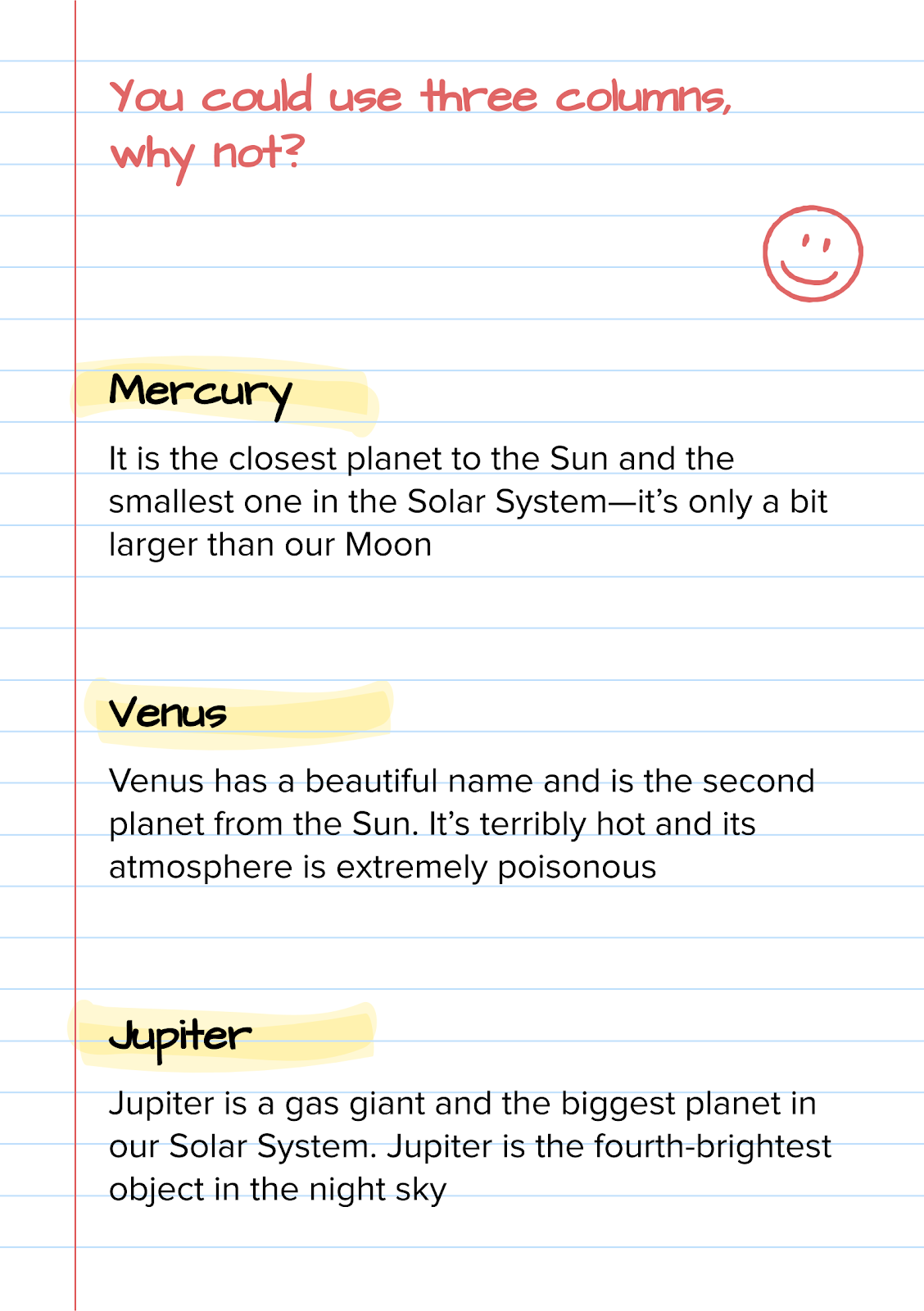 You could use three columns, why not?

Mercury

It is the closest planet to the Sun and the smallest one in the Solar System—it's only a bit larger than our Moon

Venus

Venus has a beautiful name and is the second planet from the Sun. It's terribly hot and its atmosphere is extremely poisonous

Jupiter

Jupiter is a gas giant and the biggest planet in our Solar System. Jupiter is the fourth-brightest object in the night sky